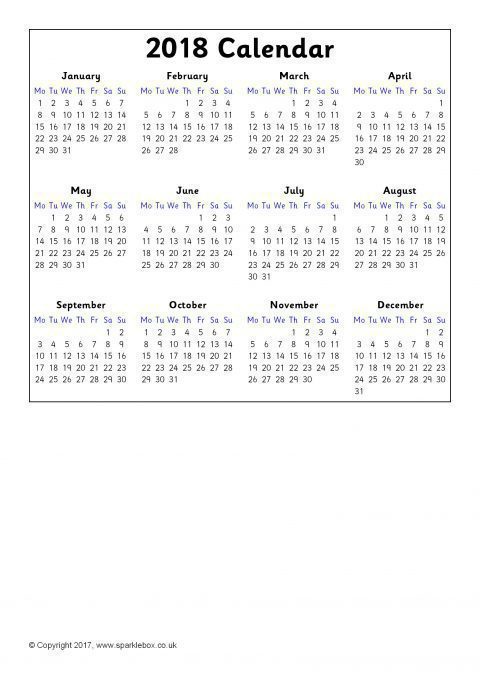 2018 Calendar

January

| Mo | Tu | We | Th | Fr | Sa | Su |
|---|---|---|---|---|---|---|
| 1 | 2 | 3 | 4 | 5 | 6 | 7 |
| 8 | 9 | 10 | 11 | 12 | 13 | 14 |
| 15 | 16 | 17 | 18 | 19 | 20 | 21 |
| 22 | 23 | 24 | 25 | 26 | 27 | 28 |
| 29 | 30 | 31 | | | | |

February

| Mo | Tu | We | Th | Fr | Sa | Su |
|---|---|---|---|---|---|---|
| | | | 1 | 2 | 3 | 4 |
| 5 | 6 | 7 | 8 | 9 | 10 | 11 |
| 12 | 13 | 14 | 15 | 16 | 17 | 18 |
| 19 | 20 | 21 | 22 | 23 | 24 | 25 |
| 26 | 27 | 28 | | | | |

March

| Mo | Tu | We | Th | Fr | Sa | Su |
|---|---|---|---|---|---|---|
| | | | 1 | 2 | 3 | 4 |
| 5 | 6 | 7 | 8 | 9 | 10 | 11 |
| 12 | 13 | 14 | 15 | 16 | 17 | 18 |
| 19 | 20 | 21 | 22 | 23 | 24 | 25 |
| 26 | 27 | 28 | 29 | 30 | 31 | |

April

| Mo | Tu | We | Th | Fr | Sa | Su |
|---|---|---|---|---|---|---|
| | | | | | | 1 |
| 2 | 3 | 4 | 5 | 6 | 7 | 8 |
| 9 | 10 | 11 | 12 | 13 | 14 | 15 |
| 16 | 17 | 18 | 19 | 20 | 21 | 22 |
| 23 | 24 | 25 | 26 | 27 | 28 | 29 |
| 30 | | | | | | |

May

| Mo | Tu | We | Th | Fr | Sa | Su |
|---|---|---|---|---|---|---|
| | 1 | 2 | 3 | 4 | 5 | 6 |
| 7 | 8 | 9 | 10 | 11 | 12 | 13 |
| 14 | 15 | 16 | 17 | 18 | 19 | 20 |
| 21 | 22 | 23 | 24 | 25 | 26 | 27 |
| 28 | 29 | 30 | 31 | | | |

June

| Mo | Tu | We | Th | Fr | Sa | Su |
|---|---|---|---|---|---|---|
| | | | | 1 | 2 | 3 |
| 4 | 5 | 6 | 7 | 8 | 9 | 10 |
| 11 | 12 | 13 | 14 | 15 | 16 | 17 |
| 18 | 19 | 20 | 21 | 22 | 23 | 24 |
| 25 | 26 | 27 | 28 | 29 | 30 | |

July

| Mo | Tu | We | Th | Fr | Sa | Su |
|---|---|---|---|---|---|---|
| | | | | | | 1 |
| 2 | 3 | 4 | 5 | 6 | 7 | 8 |
| 9 | 10 | 11 | 12 | 13 | 14 | 15 |
| 16 | 17 | 18 | 19 | 20 | 21 | 22 |
| 23 | 24 | 25 | 26 | 27 | 28 | 29 |
| 30 | 31 | | | | | |

August

| Mo | Tu | We | Th | Fr | Sa | Su |
|---|---|---|---|---|---|---|
| | | 1 | 2 | 3 | 4 | 5 |
| 6 | 7 | 8 | 9 | 10 | 11 | 12 |
| 13 | 14 | 15 | 16 | 17 | 18 | 19 |
| 20 | 21 | 22 | 23 | 24 | 25 | 26 |
| 27 | 28 | 29 | 30 | 31 | | |

September

| Mo | Tu | We | Th | Fr | Sa | Su |
|---|---|---|---|---|---|---|
| | | | | | 1 | 2 |
| 3 | 4 | 5 | 6 | 7 | 8 | 9 |
| 10 | 11 | 12 | 13 | 14 | 15 | 16 |
| 17 | 18 | 19 | 20 | 21 | 22 | 23 |
| 24 | 25 | 26 | 27 | 28 | 29 | 30 |

October

| Mo | Tu | We | Th | Fr | Sa | Su |
|---|---|---|---|---|---|---|
| 1 | 2 | 3 | 4 | 5 | 6 | 7 |
| 8 | 9 | 10 | 11 | 12 | 13 | 14 |
| 15 | 16 | 17 | 18 | 19 | 20 | 21 |
| 22 | 23 | 24 | 25 | 26 | 27 | 28 |
| 29 | 30 | 31 | | | | |

November

| Mo | Tu | We | Th | Fr | Sa | Su |
|---|---|---|---|---|---|---|
| | | | 1 | 2 | 3 | 4 |
| 5 | 6 | 7 | 8 | 9 | 10 | 11 |
| 12 | 13 | 14 | 15 | 16 | 17 | 18 |
| 19 | 20 | 21 | 22 | 23 | 24 | 25 |
| 26 | 27 | 28 | 29 | 30 | | |

December

| Mo | Tu | We | Th | Fr | Sa | Su |
|---|---|---|---|---|---|---|
| | | | | | 1 | 2 |
| 3 | 4 | 5 | 6 | 7 | 8 | 9 |
| 10 | 11 | 12 | 13 | 14 | 15 | 16 |
| 17 | 18 | 19 | 20 | 21 | 22 | 23 |
| 24 | 25 | 26 | 27 | 28 | 29 | 30 |
| 31 | | | | | | |

© Copyright 2017, www.sparklebox.co.uk